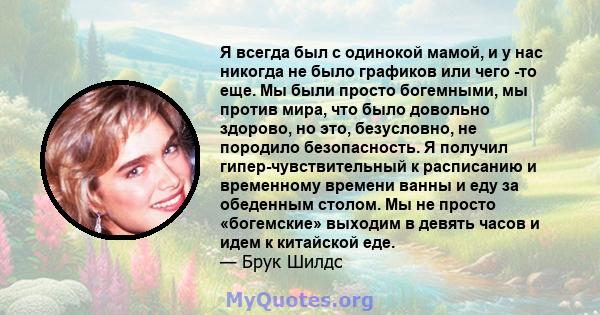 Я всегда был с одинокой мамой, и у нас никогда не было графиков или чего -то еще. Мы были просто богемными, мы против мира, что было довольно здорово, но это, безусловно, не породило безопасность. Я получил гипер-чувствительный к расписанию и временному времени ванны и еду за обеденным столом. Мы не просто «богемские» выходим в девять часов и идем к китайской еде.
— Брук Шилдс

MyQuotes.org